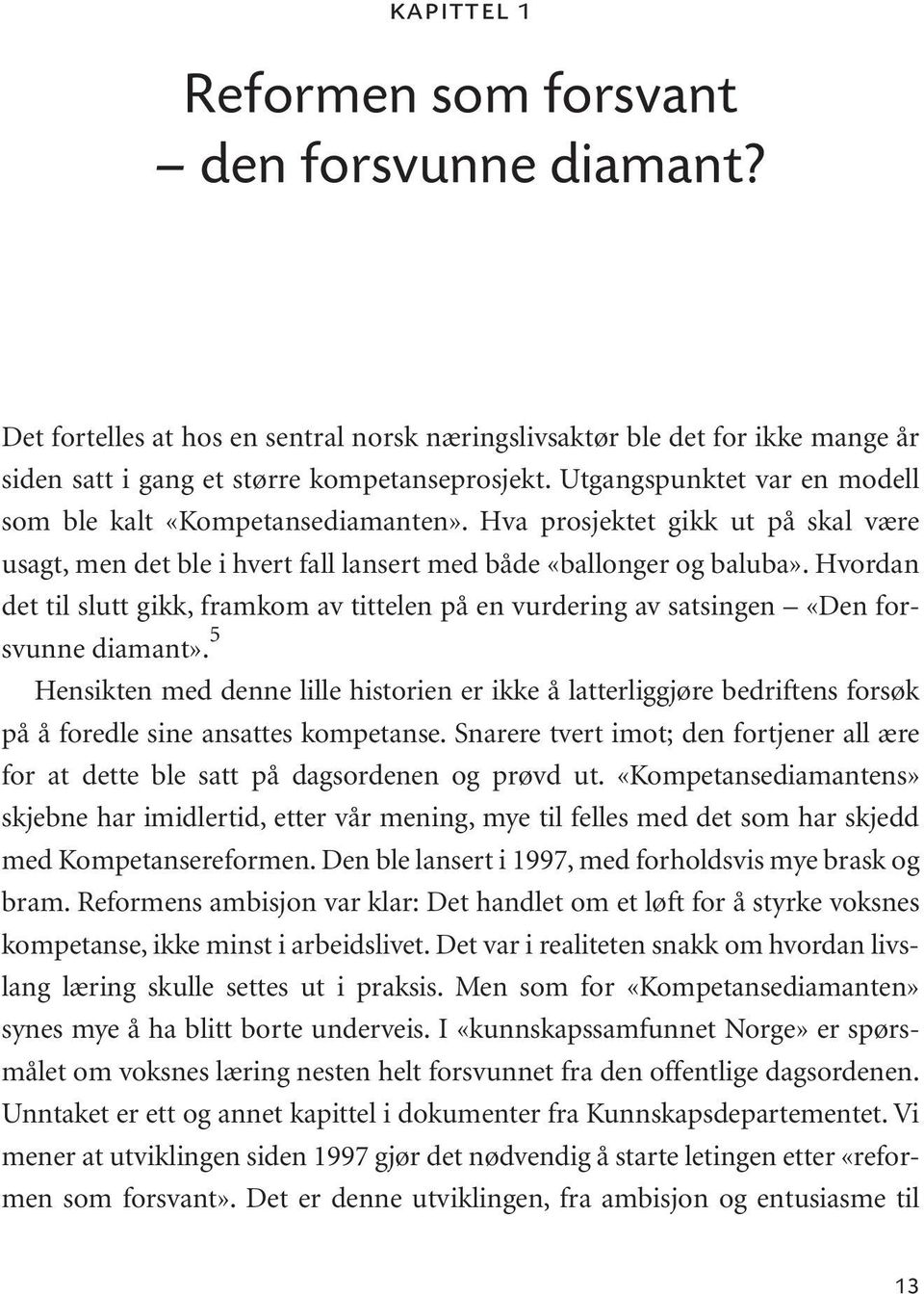 KAPITTEL 1

Reformen som forsvant – den forsvunne diamant?

Det fortelles at hos en sentral norsk næringslivsaktør ble det for ikke mange år siden satt i gang et større kompetanseprosjekt. Utgangspunktet var en modell som ble kalt «Kompetansediamanten». Hva prosjektet gikk ut på skal være usagt, men det ble i hvert fall lansert med både «ballonger og baluba». Hvordan det til slutt gikk, framkom av tittelen på en vurdering av satsingen – «Den forsvunne diamant».$^5$

Hensikten med denne lille historien er ikke å latterliggjøre bedriftens forsøk på å foredle sine ansattes kompetanse. Snarere tvert imot; den fortjener all ære for at dette ble satt på dagsordenen og prøvd ut. «Kompetansediamantens» skjebne har imidlertid, etter vår mening, mye til felles med det som har skjedd med Kompetansereformen. Den ble lansert i 1997, med forholdsvis mye brask og bram. Reformens ambisjon var klar: Det handlet om et løft for å styrke voksnes kompetanse, ikke minst i arbeidslivet. Det var i realiteten snakk om hvordan livslang læring skulle settes ut i praksis. Men som for «Kompetansediamanten» synes mye å ha blitt borte underveis. I «kunnskapssamfunnet Norge» er spørsmålet om voksnes læring nesten helt forsvunnet fra den offentlige dagsordenen. Unntaket er ett og annet kapittel i dokumenter fra Kunnskapsdepartementet. Vi mener at utviklingen siden 1997 gjør det nødvendig å starte letingen etter «reformen som forsvant». Det er denne utviklingen, fra ambisjon og entusiasme til

13